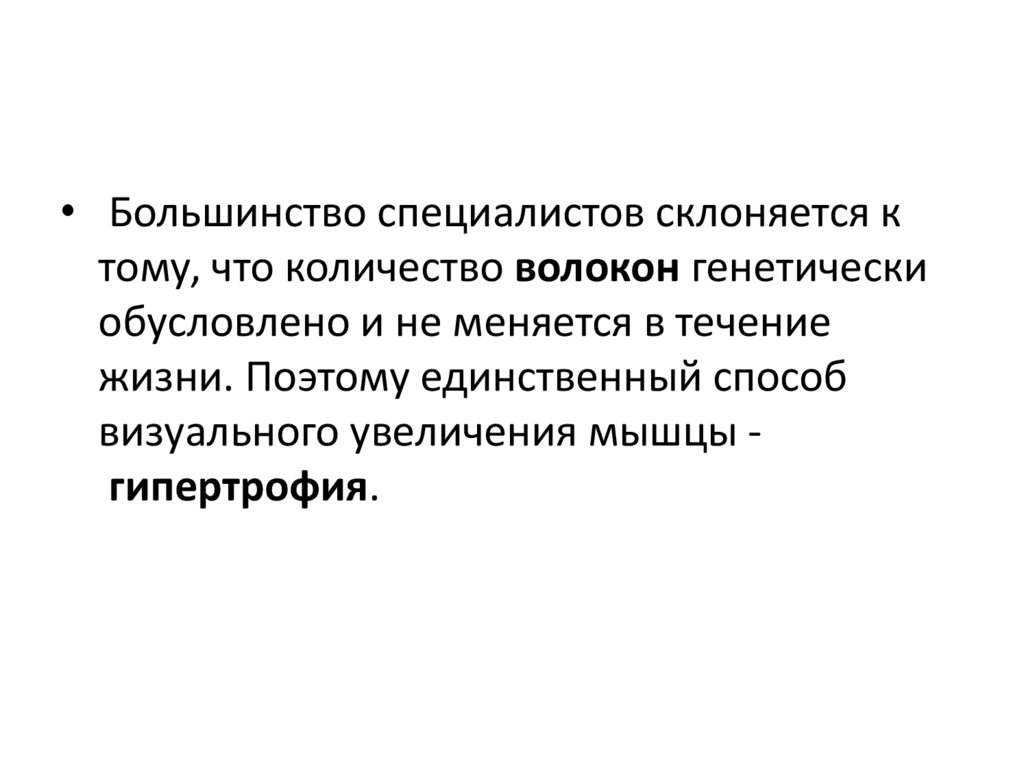 • Большинство специалистов склоняется к тому, что количество волокон генетически обусловлено и не меняется в течение жизни. Поэтому единственный способ визуального увеличения мышцы - гипертрофия.